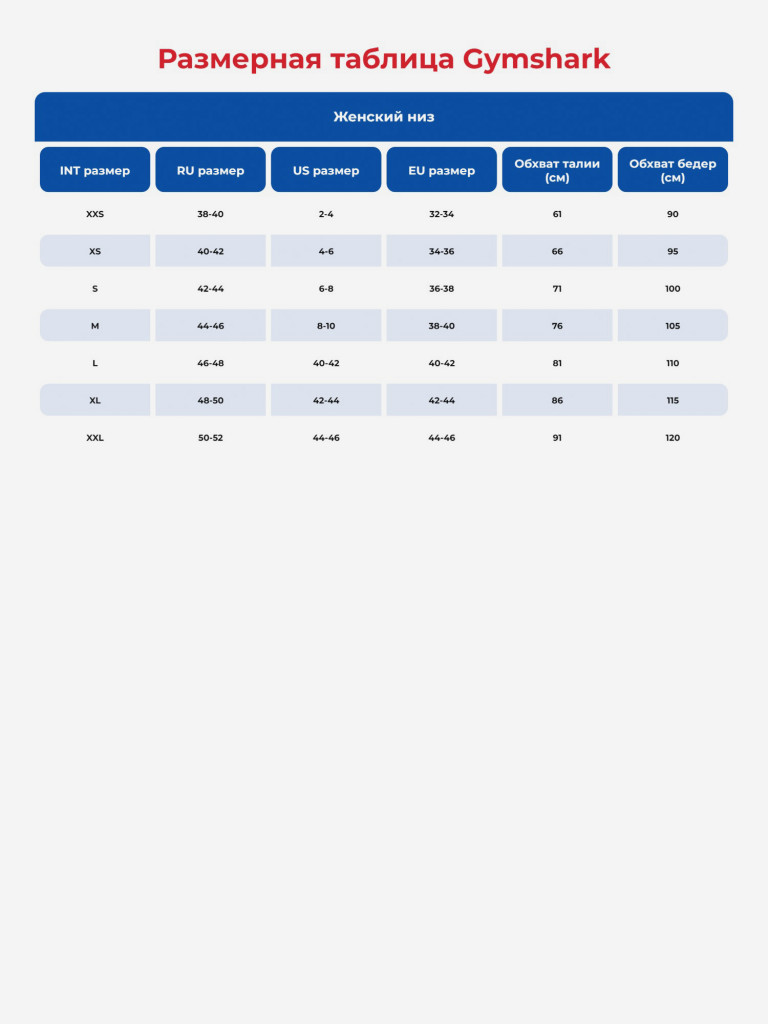 Размерная таблица Gymshark

Женский низ

| INT размер | RU размер | US размер | EU размер | Обхват талии (см) | Обхват бедер (см) |
|---|---|---|---|---|---|
| XXS | 38-40 | 2-4 | 32-34 | 61 | 90 |
| XS | 40-42 | 4-6 | 34-36 | 66 | 95 |
| S | 42-44 | 6-8 | 36-38 | 71 | 100 |
| M | 44-46 | 8-10 | 38-40 | 76 | 105 |
| L | 46-48 | 40-42 | 40-42 | 81 | 110 |
| XL | 48-50 | 42-44 | 42-44 | 86 | 115 |
| XXL | 50-52 | 44-46 | 44-46 | 91 | 120 |